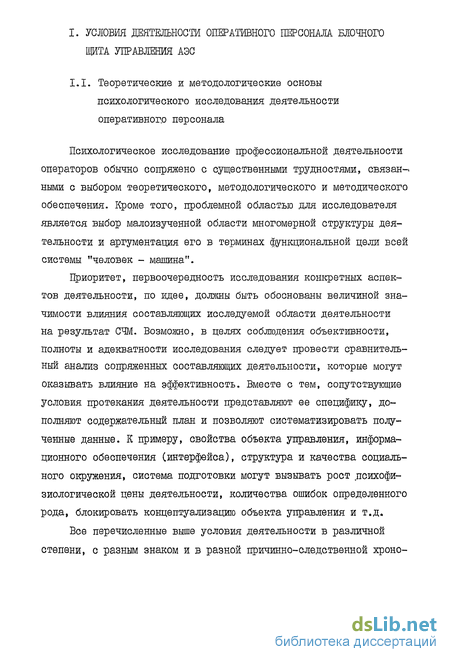 I. УСЛОВИЯ ДЕЯТЕЛЬНОСТИ ОПЕРАТИВНОГО ПЕРСОНАЛА БЛОЧНОГО ЩИТА УПРАВЛЕНИЯ АЭС

I.I. Теоретические и методологические основы психологического исследования деятельности оперативного персонала

Психологическое исследование профессиональной деятельности операторов обычно сопряжено с существенными трудностями, связанными с выбором теоретического, методологического и методического обеспечения. Кроме того, проблемной областью для исследователя является выбор малоизученной области многомерной структуры деятельности и аргументация его в терминах функциональной цели всей системы "человек - машина".

Приоритет, первоочередность исследования конкретных аспектов деятельности, по идее, должны быть обоснованы величиной значимости влияния составляющих исследуемой области деятельности на результат СЧМ. Возможно, в целях соблюдения объективности, полноты и адекватности исследования следует провести сравнительный анализ сопряженных составляющих деятельности, которые могут оказывать влияние на эффективность. Вместе с тем, сопутствующие условия протекания деятельности представляют ее специфику, дополняют содержательный план и позволяют систематизировать полученные данные. К примеру, свойства объекта управления, информационного обеспечения (интерфейса), структура и качества социального окружения, система подготовки могут вызывать рост психофизиологической цены деятельности, количества ошибок определенного рода, блокировать концептуализацию объекта управления и т.д.

Все перечисленные выше условия деятельности в различной степени, с разным знаком и в разной причинно-следственной хроно-

dsLib.net
библиотека диссертаций